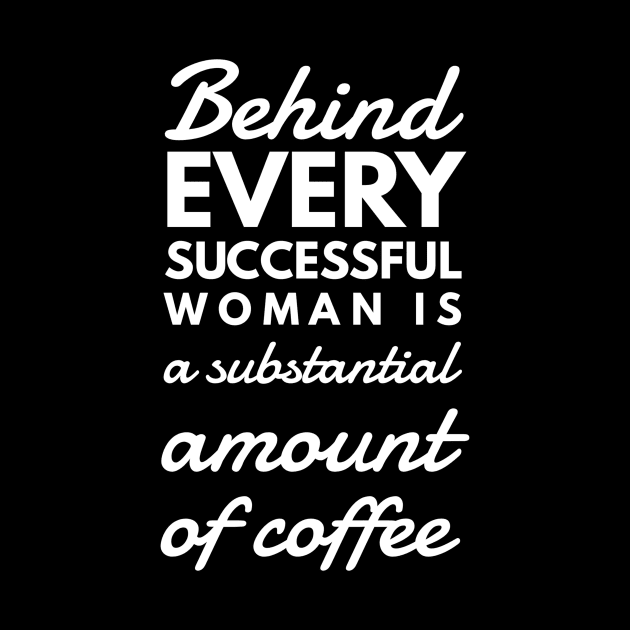 Behind
EVERY
SUCCESSFUL
WOMAN IS
a substantial
amount
of coffee